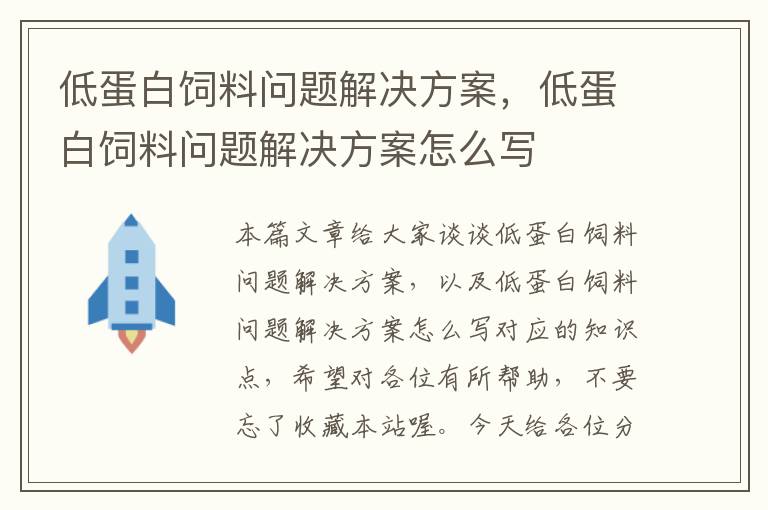 低蛋白饲料问题解决方案，低蛋白饲料问题解决方案怎么写

本篇文章给大家谈谈低蛋白饲料问题解决方案，以及低蛋白饲料问题解决方案怎么写对应的知识点，希望对各位有所帮助，不要忘了收藏本站喔。今天给各位分